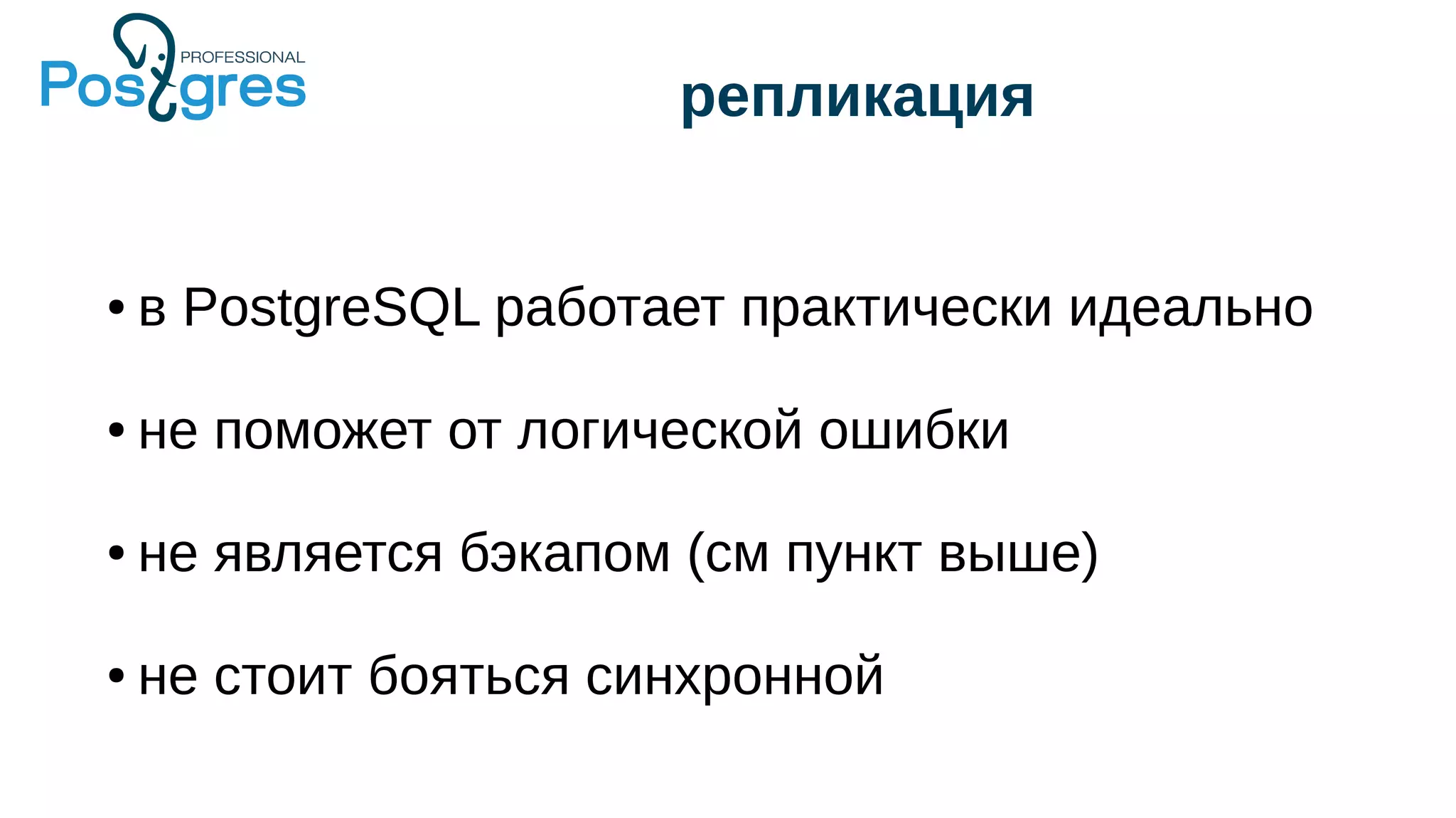 Postgres PROFESSIONAL

репликация

• в PostgreSQL работает практически идеально

• не поможет от логической ошибки

• не является бэкапом (см пункт выше)

• не стоит бояться синхронной